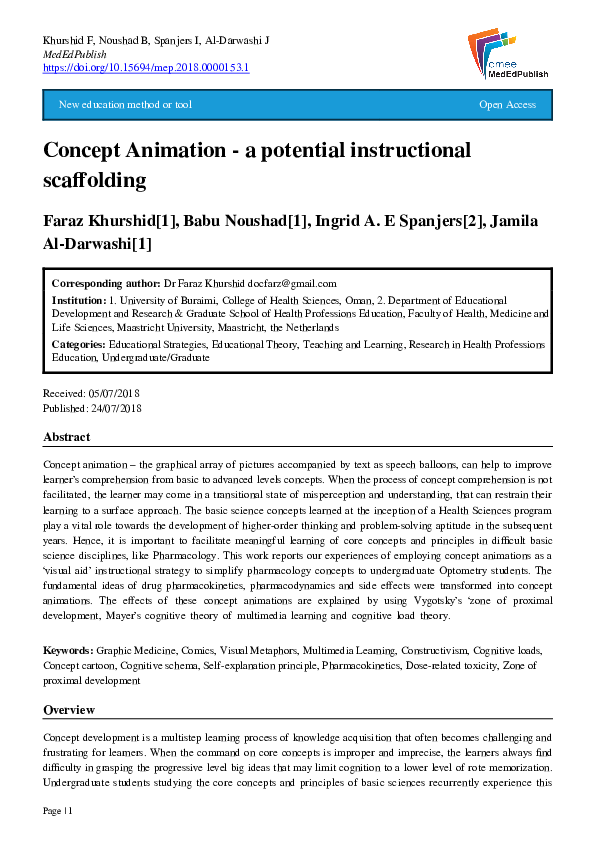 Khurshid F, Noushad B, Spanjers I, Al-Darwashi J
MedEdPublish
https://doi.org/10.15694/mep.2018.0000153.1

amee
MedEdPublish

New education method or tool

Open Access

Concept Animation - a potential instructional scaffolding

Faraz Khurshid[1], Babu Noushad[1], Ingrid A. E Spanjers[2], Jamila Al-Darwashi[1]

Corresponding author: Dr Faraz Khurshid docfarz@gmail.com
Institution: 1. University of Buraimi, College of Health Sciences, Oman, 2. Department of Educational Development and Research & Graduate School of Health Professions Education, Faculty of Health, Medicine and Life Sciences, Maastricht University, Maastricht, the Netherlands
Categories: Educational Strategies, Educational Theory, Teaching and Learning, Research in Health Professions Education, Undergraduate/Graduate

Received: 05/07/2018
Published: 24/07/2018

Abstract

Concept animation – the graphical array of pictures accompanied by text as speech balloons, can help to improve learner's comprehension from basic to advanced levels concepts. When the process of concept comprehension is not facilitated, the learner may come in a transitional state of misperception and understanding, that can restrain their learning to a surface approach. The basic science concepts learned at the inception of a Health Sciences program play a vital role towards the development of higher-order thinking and problem-solving aptitude in the subsequent years. Hence, it is important to facilitate meaningful learning of core concepts and principles in difficult basic science disciplines, like Pharmacology. This work reports our experiences of employing concept animations as a 'visual aid' instructional strategy to simplify pharmacology concepts to undergraduate Optometry students. The fundamental ideas of drug pharmacokinetics, pharmacodynamics and side effects were transformed into concept animations. The effects of these concept animations are explained by using Vygotsky's 'zone of proximal development, Mayer's cognitive theory of multimedia learning and cognitive load theory.

Keywords: Graphic Medicine, Comics, Visual Metaphors, Multimedia Learning, Constructivism, Cognitive loads, Concept cartoon, Cognitive schema, Self-explanation principle, Pharmacokinetics, Dose-related toxicity, Zone of proximal development

Overview

Concept development is a multistep learning process of knowledge acquisition that often becomes challenging and frustrating for learners. When the command on core concepts is improper and imprecise, the learners always find difficulty in grasping the progressive level big ideas that may limit cognition to a lower level of rote memorization. Undergraduate students studying the core concepts and principles of basic sciences recurrently experience this

Page | 1